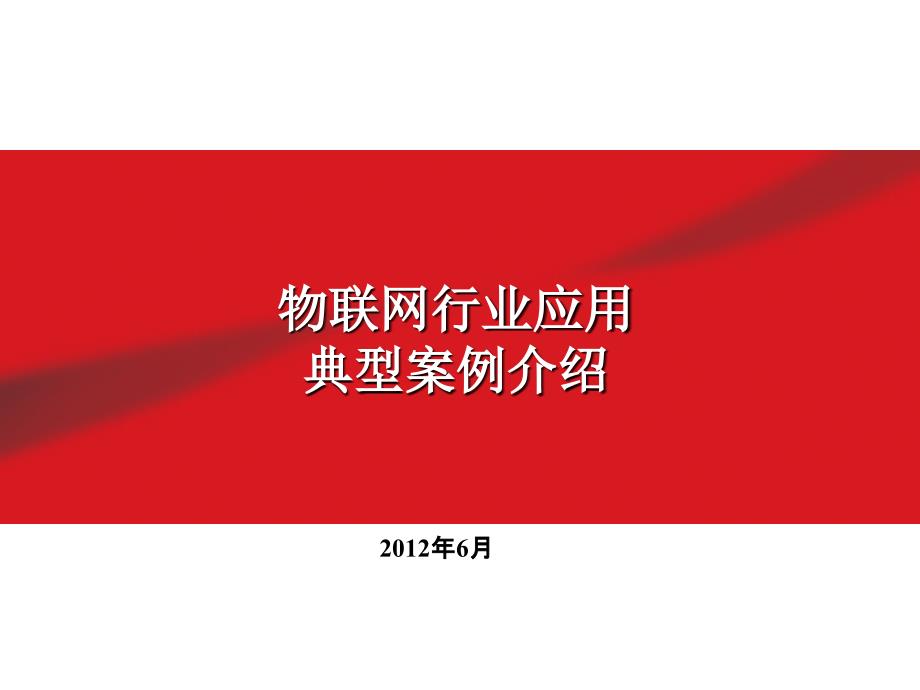 物联网行业应用
典型案例介绍

2012年6月